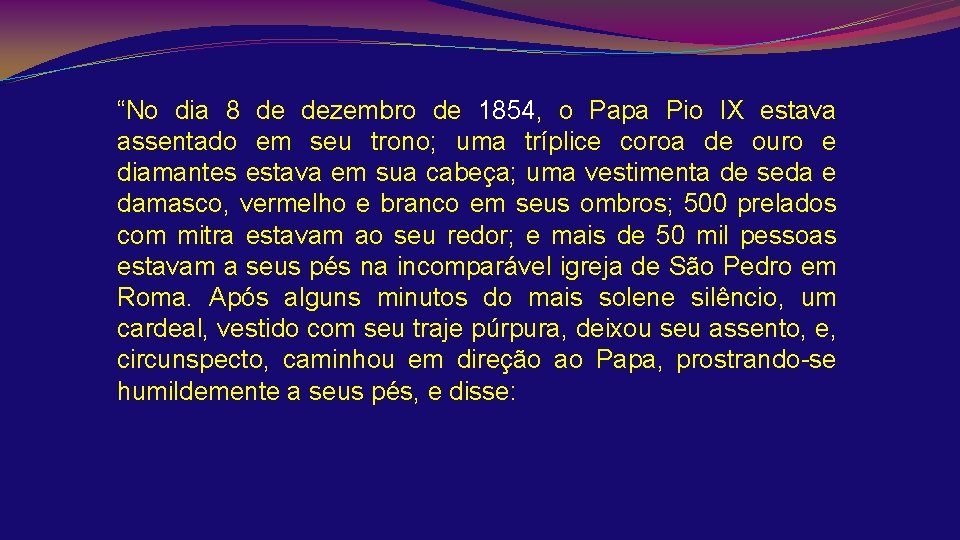 “No dia 8 de dezembro de 1854, o Papa Pio IX estava assentado em seu trono; uma tríplice coroa de ouro e diamantes estava em sua cabeça; uma vestimenta de seda e damasco, vermelho e branco em seus ombros; 500 prelados com mitra estavam ao seu redor; e mais de 50 mil pessoas estavam a seus pés na incomparável igreja de São Pedro em Roma. Após alguns minutos do mais solene silêncio, um cardeal, vestido com seu traje púrpura, deixou seu assento, e, circunspecto, caminhou em direção ao Papa, prostrando-se humildemente a seus pés, e disse: